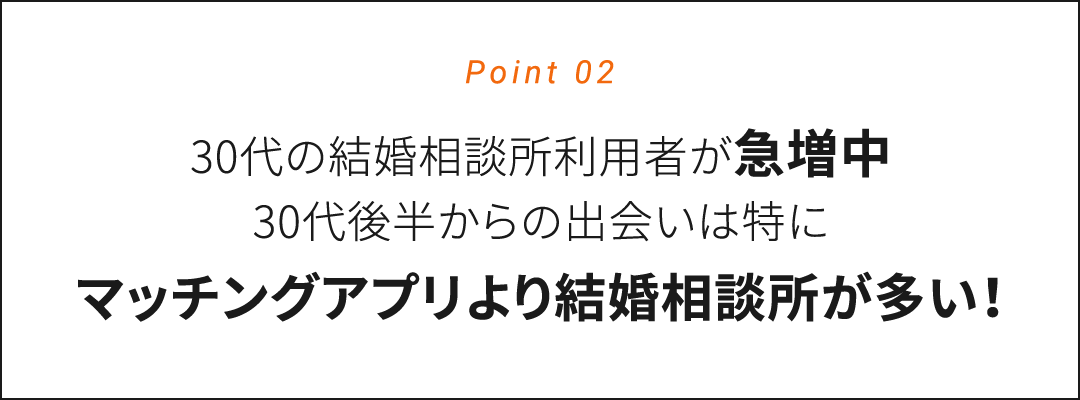 Point 02

30代の結婚相談所利用者が急増中
30代後半からの出会いは特に
マッチングアプリより結婚相談所が多い！